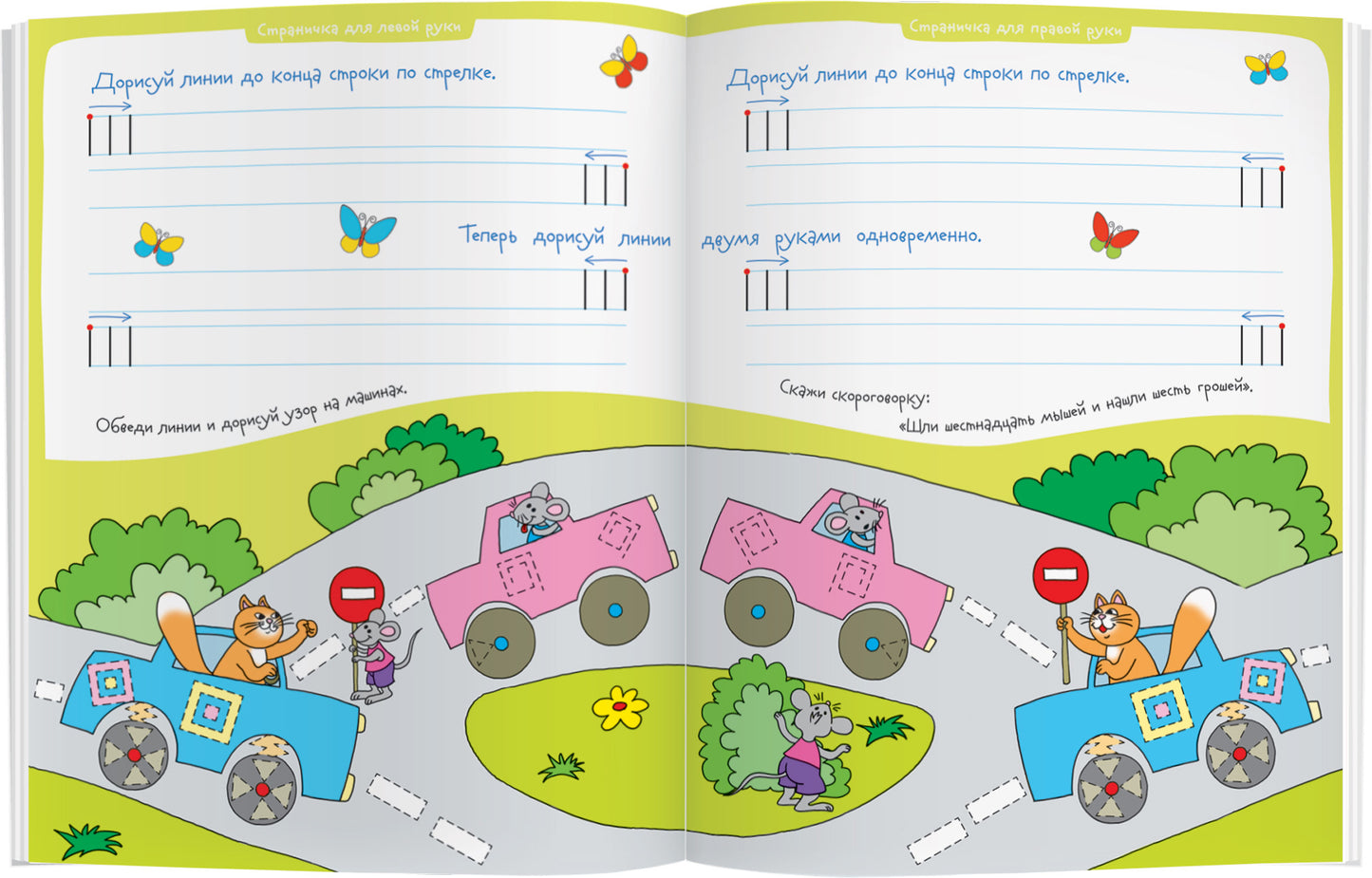 Страничка для левой руки

Дорисуй линии до конца строки по стрелке.

Теперь дорисуй линии

Обведи линии и дорисуй узор на машинах.

Страничка для правой руки

Дорисуй линии до конца строки по стрелке.

двумя руками одновременно.

Скажи скороговорку:
«Шли шестнадцать мышей и нашли шесть грошей».